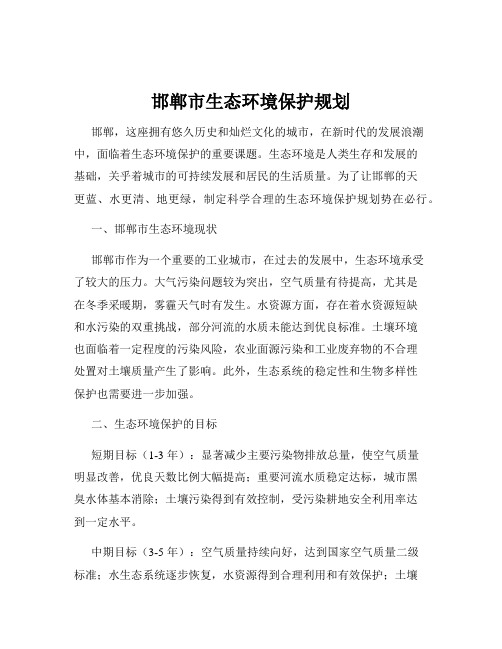 邯郸市生态环境保护规划

邯郸，这座拥有悠久历史和灿烂文化的城市，在新时代的发展浪潮中，面临着生态环境保护的重要课题。生态环境是人类生存和发展的基础，关乎着城市的可持续发展和居民的生活质量。为了让邯郸的天更蓝、水更清、地更绿，制定科学合理的生态环境保护规划势在必行。

一、邯郸市生态环境现状

邯郸市作为一个重要的工业城市，在过去的发展中，生态环境承受了较大的压力。大气污染问题较为突出，空气质量有待提高，尤其是在冬季采暖期，雾霾天气时有发生。水资源方面，存在着水资源短缺和水污染的双重挑战，部分河流的水质未能达到优良标准。土壤环境也面临着一定程度的污染风险，农业面源污染和工业废弃物的不合理处置对土壤质量产生了影响。此外，生态系统的稳定性和生物多样性保护也需要进一步加强。

二、生态环境保护的目标

短期目标（1-3 年）：显著减少主要污染物排放总量，使空气质量明显改善，优良天数比例大幅提高；重要河流水质稳定达标，城市黑臭水体基本消除；土壤污染得到有效控制，受污染耕地安全利用率达到一定水平。

中期目标（3-5 年）：空气质量持续向好，达到国家空气质量二级标准；水生态系统逐步恢复，水资源得到合理利用和有效保护；土壤